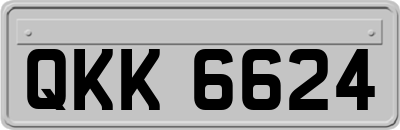 QKK 6624